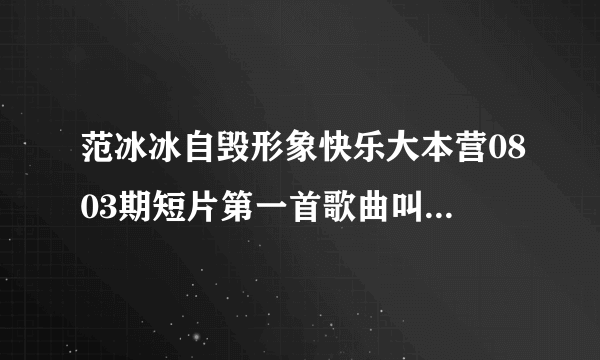 范冰冰自毁形象快乐大本营0803期短片第一首歌曲叫...